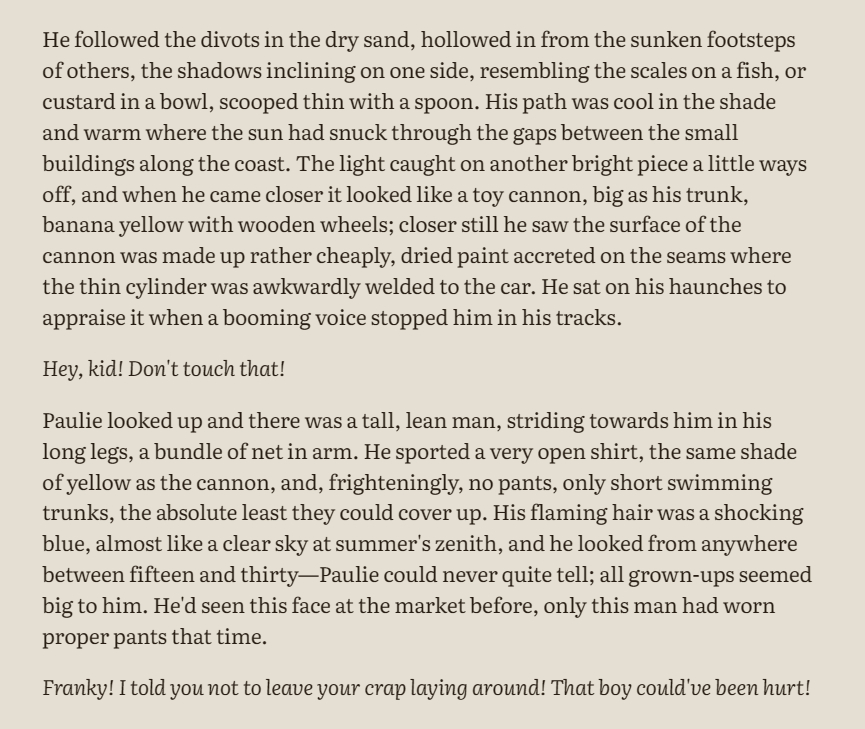 He followed the divots in the dry sand, hollowed in from the sunken footsteps of others, the shadows inclining on one side, resembling the scales on a fish, or custard in a bowl, scooped thin with a spoon. His path was cool in the shade and warm where the sun had snuck through the gaps between the small buildings along the coast. The light caught on another bright piece a little ways off, and when he came closer it looked like a toy cannon, big as his trunk, banana yellow with wooden wheels; closer still he saw the surface of the cannon was made up rather cheaply, dried paint accreted on the seams where the thin cylinder was awkwardly welded to the car. He sat on his haunches to appraise it when a booming voice stopped him in his tracks.

Hey, kid! Don't touch that!

Paulie looked up and there was a tall, lean man, striding towards him in his long legs, a bundle of net in arm. He sported a very open shirt, the same shade of yellow as the cannon, and, frighteningly, no pants, only short swimming trunks, the absolute least they could cover up. His flaming hair was a shocking blue, almost like a clear sky at summer's zenith, and he looked from anywhere between fifteen and thirty—Paulie could never quite tell; all grown-ups seemed big to him. He'd seen this face at the market before, only this man had worn proper pants that time.

Franky! I told you not to leave your crap laying around! That boy could've been hurt!